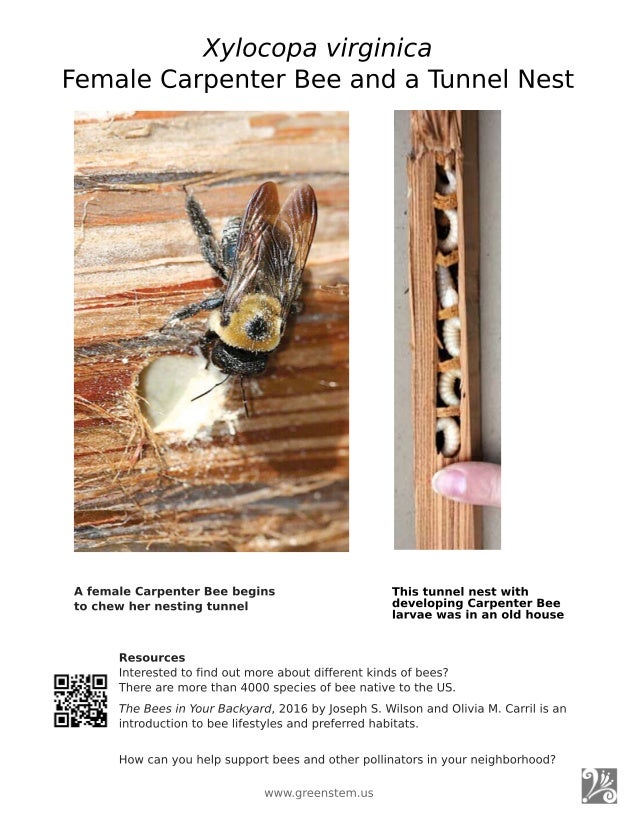 Xylocopa virginica
Female Carpenter Bee and a Tunnel Nest

A female Carpenter Bee begins to chew her nesting tunnel

This tunnel nest with developing Carpenter Bee larvae was in an old house

Resources
Interested to find out more about different kinds of bees? There are more than 4000 species of bee native to the US.
The Bees in Your Backyard, 2016 by Joseph S. Wilson and Olivia M. Carril is an introduction to bee lifestyles and preferred habitats.

How can you help support bees and other pollinators in your neighborhood?

www.greenstem.us